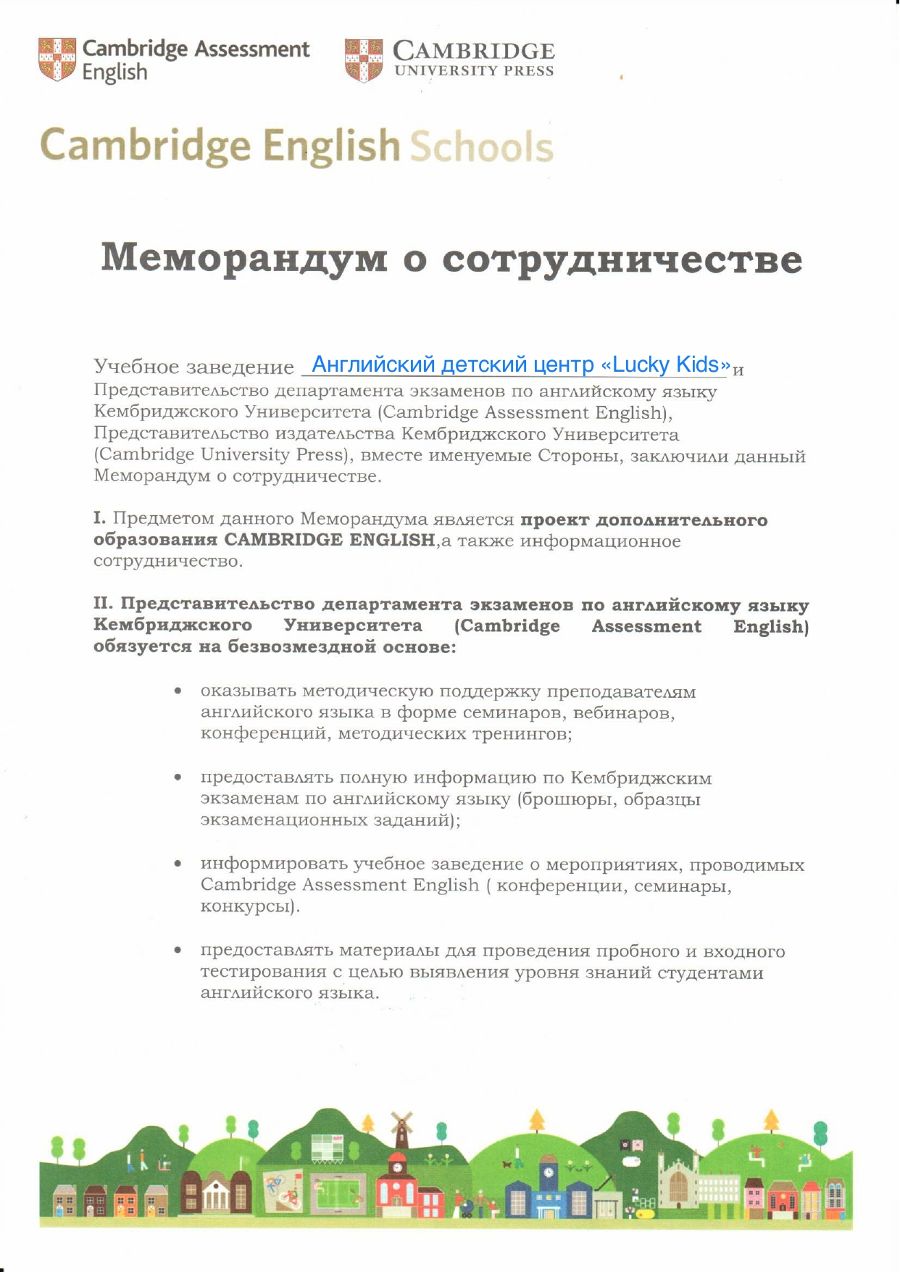 Cambridge Assessment English

CAMBRIDGE UNIVERSITY PRESS

Cambridge English Schools

Меморандум о сотрудничестве

Учебное заведение Английский детский центр «Lucky Kids» и Представительство департамента экзаменов по английскому языку Кембриджского Университета (Cambridge Assessment English), Представительство издательства Кембриджского Университета (Cambridge University Press), вместе именуемые Стороны, заключили данный Меморандум о сотрудничестве.

I. Предметом данного Меморандума является проект дополнительного образования CAMBRIDGE ENGLISH,а также информационное сотрудничество.

II. Представительство департамента экзаменов по английскому языку Кембриджского Университета (Cambridge Assessment English) обязуется на безвозмездной основе:

• оказывать методическую поддержку преподавателям английского языка в форме семинаров, вебинаров, конференций, методических тренингов;

• предоставлять полную информацию по Кембриджским экзаменам по английскому языку (брошюры, образцы экзаменационных заданий);

• информировать учебное заведение о мероприятиях, проводимых Cambridge Assessment English ( конференции, семинары, конкурсы).

• предоставлять материалы для проведения пробного и входного тестирования с целью выявления уровня знаний студентами английского языка.